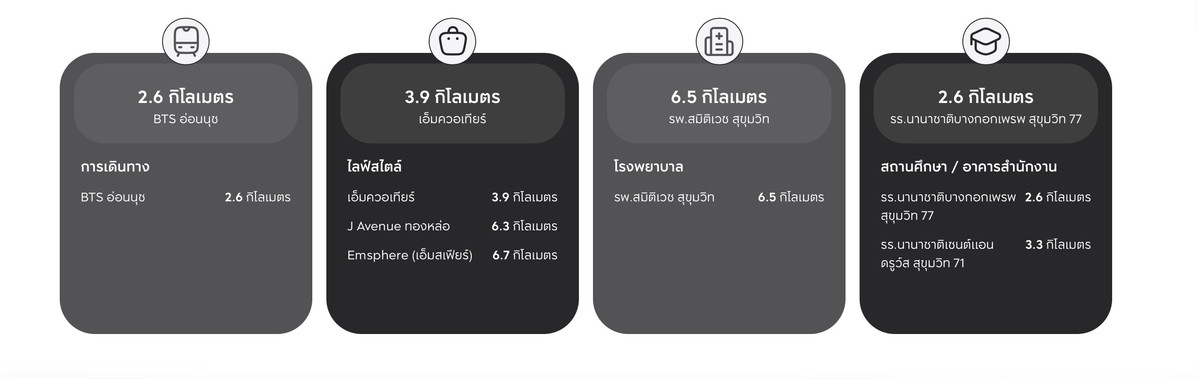 2.6 กิโลเมตร
BTS อ่อนนุช

การเดินทาง

BTS อ่อนนุช 2.6 กิโลเมตร

3.9 กิโลเมตร
เอ็มควอเทียร์

ไลฟ์สไตล์

เอ็มควอเทียร์ 3.9 กิโลเมตร

J Avenue ทองหล่อ 6.3 กิโลเมตร

Emsphere (เอ็มสเฟียร์) 6.7 กิโลเมตร

6.5 กิโลเมตร
รพ.สมิติเวช สุขุมวิท

โรงพยาบาล

รพ.สมิติเวช สุขุมวิท 6.5 กิโลเมตร

2.6 กิโลเมตร
รร.นานาชาติบางกอกเพรพ สุขุมวิท 77

สถานศึกษา / อาคารสำนักงาน

รร.นานาชาติบางกอกเพรพ สุขุมวิท 77 2.6 กิโลเมตร

รร.นานาชาติเซนต์แอนดรูว์ส สุขุมวิท 71 3.3 กิโลเมตร